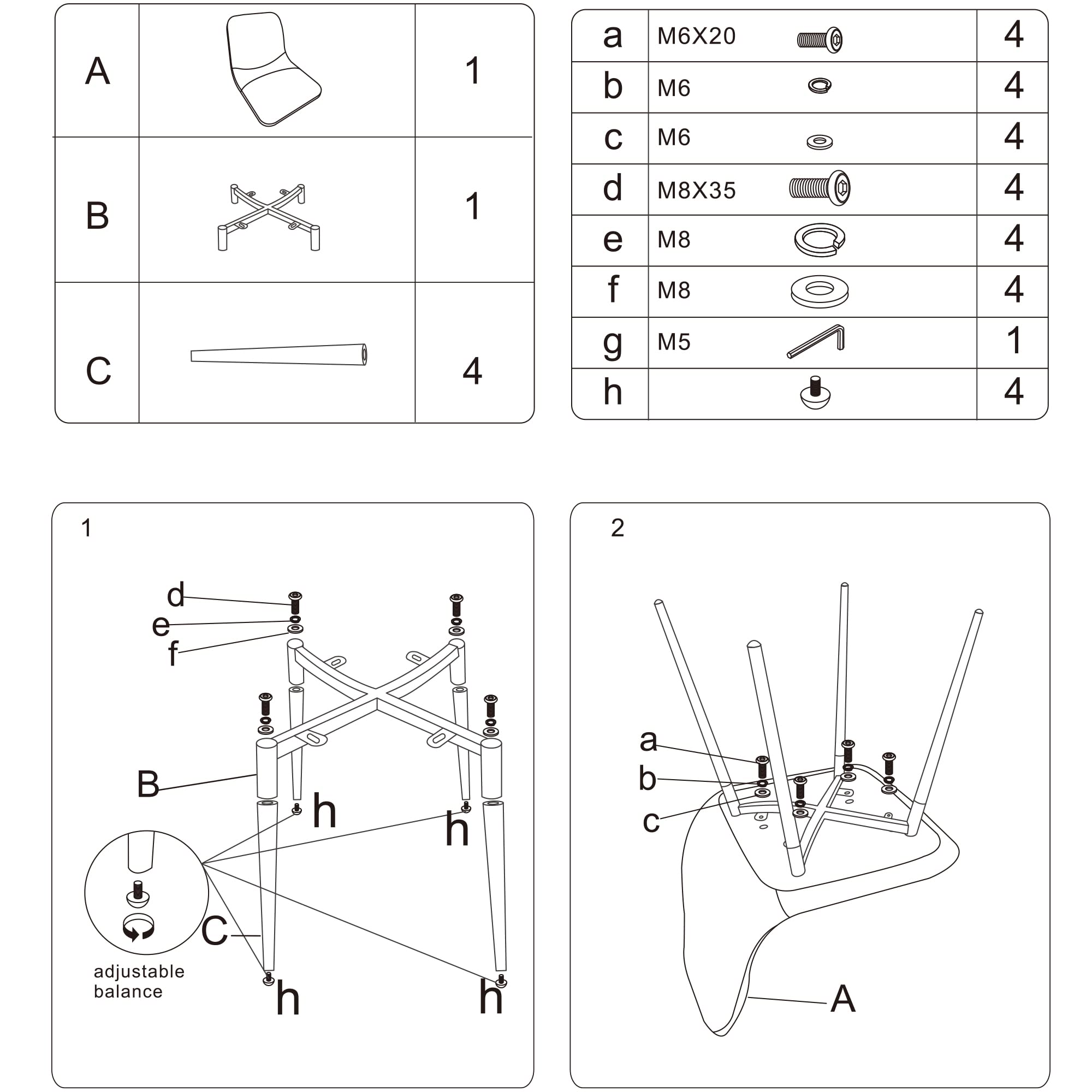 | A | | 1 |
|---|---|---|
| B | | 1 |
| C | | 4 |

| a | M6X20 | 4 |
|---|---|---|
| b | M6 | 4 |
| c | M6 | 4 |
| d | M8X35 | 4 |
| e | M8 | 4 |
| f | M8 | 4 |
| g | M5 | 1 |
| h | | 4 |

1

d
e
f
B
h
h
C
adjustable balance
h
h

2

a
b
c
A